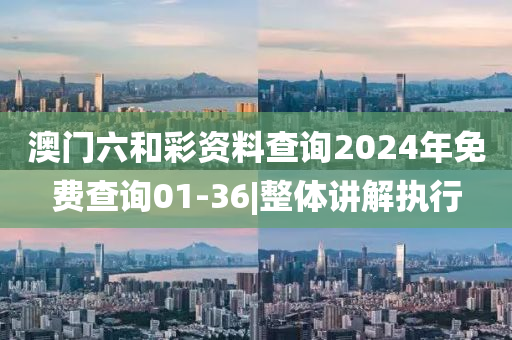 澳门六和彩资料查询2024年免费查询01-36|整体讲解执行